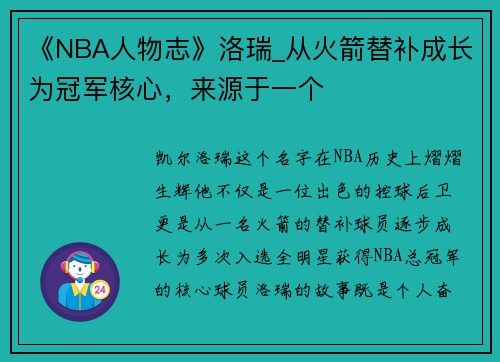 《NBA人物志》洛瑞_从火箭替补成长为冠军核心，来源于一个

凯尔洛瑞这个名字在NBA历史上熠熠生辉他不仅是一位出色的控球后卫更是从一名火箭的替补球员逐步成长为多次入选全明星获得NBA总冠军的核心球员洛瑞的故事既是个人奋

24